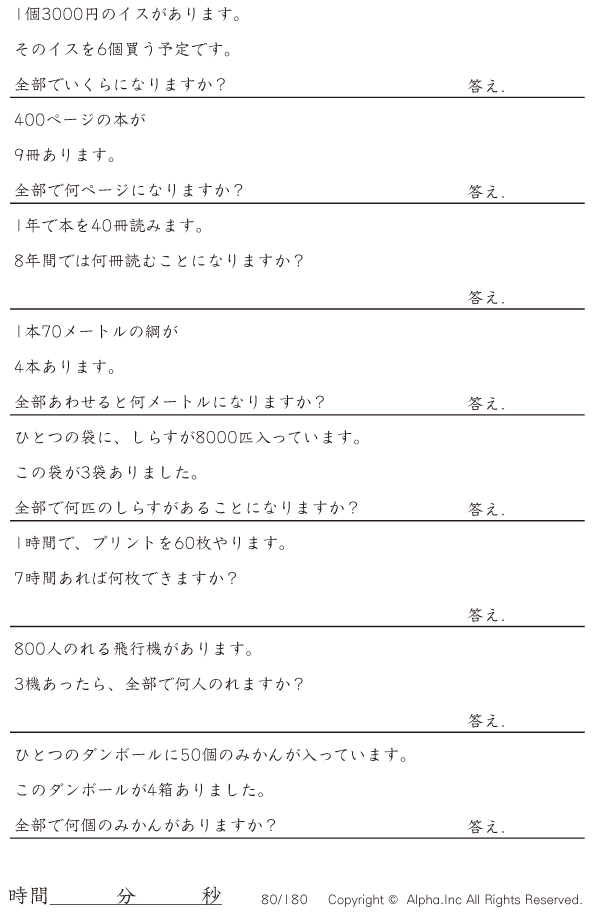 1個3000円のイスがあります。

そのイスを6個買う予定です。

全部でいくらになりますか？ 答え.

400ページの本が

9冊あります。

全部で何ページになりますか？ 答え.

1年で本を40冊読みます。

8年間では何冊読むことになりますか？

答え.

1本70メートルの綱が

4本あります。

全部あわせると何メートルになりますか？ 答え.

ひとつの袋に、しらすが8000匹入っています。

この袋が3袋ありました。

全部で何匹のしらすがあることになりますか？ 答え.

1時間で、プリントを60枚やります。

7時間あれば何枚できますか？

答え.

800人のれる飛行機があります。

3機あったら、全部で何人のれますか？

答え.

ひとつのダンボールに50個のみかんが入っています。

このダンボールが4箱ありました。

全部で何個のみかんがありますか？ 答え.

時間 分 秒 80/180 Copyright © Alpha.Inc All Rights Reserved.